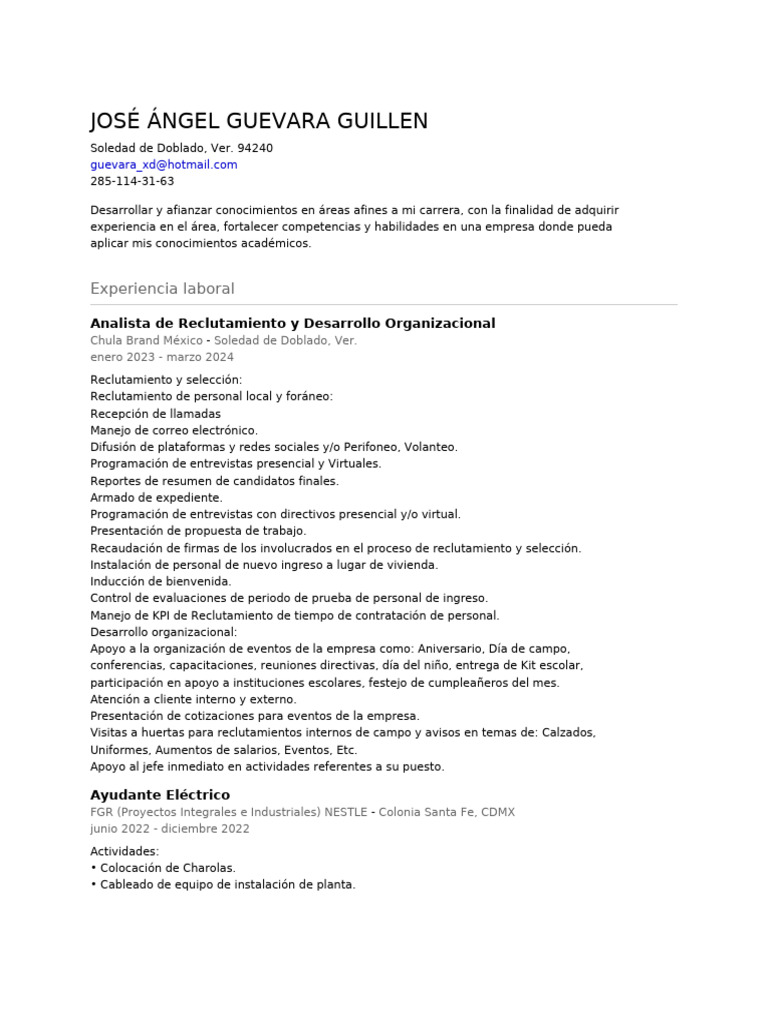 JOSÉ ÁNGEL GUEVARA GUILLEN
Soledad de Doblado, Ver. 94240
guevara_xd@hotmail.com
285-114-31-63

Desarrollar y afianzar conocimientos en áreas afines a mi carrera, con la finalidad de adquirir experiencia en el área, fortalecer competencias y habilidades en una empresa donde pueda aplicar mis conocimientos académicos.

Experiencia laboral

Analista de Reclutamiento y Desarrollo Organizacional
Chula Brand México - Soledad de Doblado, Ver.
enero 2023 - marzo 2024

Reclutamiento y selección:
Reclutamiento de personal local y foráneo:
Recepción de llamadas
Manejo de correo electrónico.
Difusión de plataformas y redes sociales y/o Perifoneo, Volanteo.
Programación de entrevistas presencial y Virtuales.
Reportes de resumen de candidatos finales.
Armado de expediente.
Programación de entrevistas con directivos presencial y/o virtual.
Presentación de propuesta de trabajo.
Recaudación de firmas de los involucrados en el proceso de reclutamiento y selección.
Instalación de personal de nuevo ingreso a lugar de vivienda.
Inducción de bienvenida.
Control de evaluaciones de periodo de prueba de personal de ingreso.
Manejo de KPI de Reclutamiento de tiempo de contratación de personal.
Desarrollo organizacional:
Apoyo a la organización de eventos de la empresa como: Aniversario, Día de campo, conferencias, capacitaciones, reuniones directivas, día del niño, entrega de Kit escolar, participación en apoyo a instituciones escolares, festejo de cumpleañeros del mes.
Atención a cliente interno y externo.
Presentación de cotizaciones para eventos de la empresa.
Visitas a huertas para reclutamientos internos de campo y avisos en temas de: Calzados, Uniformes, Aumentos de salarios, Eventos, Etc.
Apoyo al jefe inmediato en actividades referentes a su puesto.

Ayudante Eléctrico
FGR (Proyectos Integrales e Industriales) NESTLE - Colonia Santa Fe, CDMX
junio 2022 - diciembre 2022

Actividades:
• Colocación de Charolas.
• Cableado de equipo de instalación de planta.